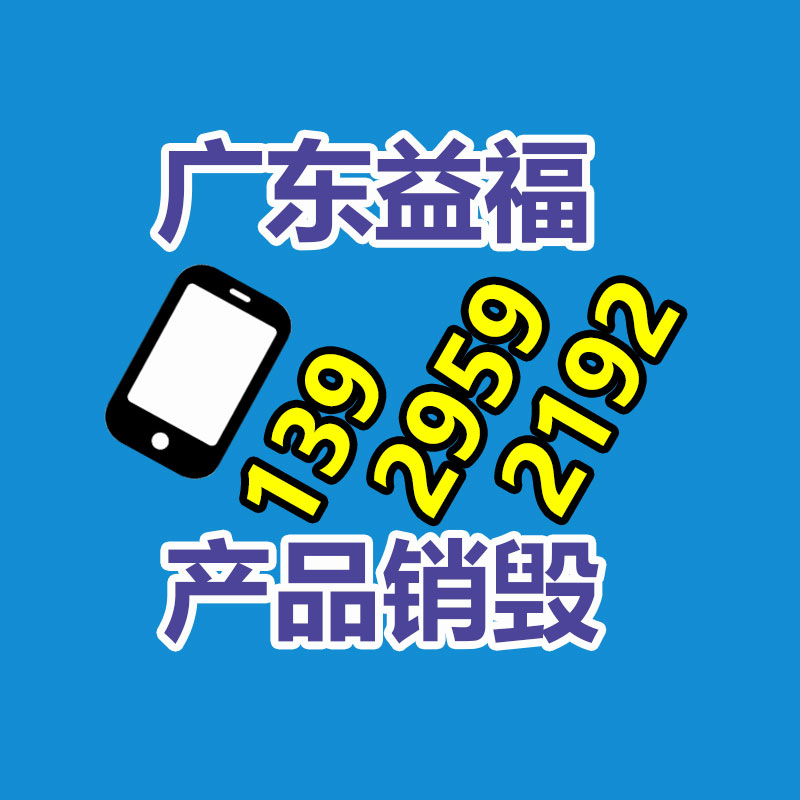 广东益福

139
2959
2192

产品销毁